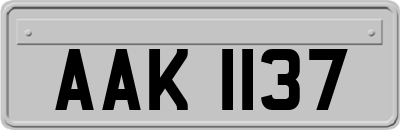 AAK 1137